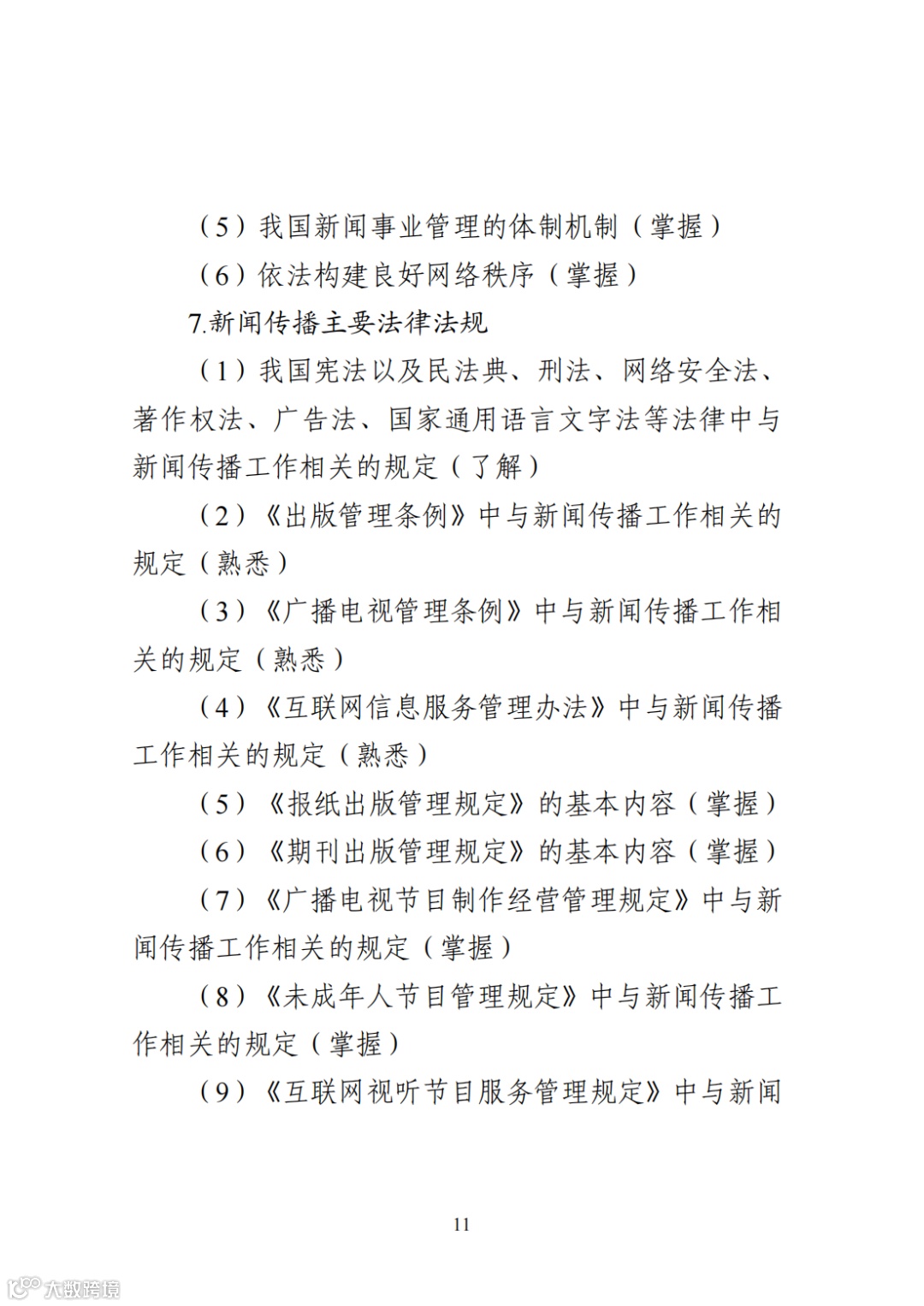 （5）我国新闻事业管理的体制机制（掌握）

（6）依法构建良好网络秩序（掌握）

7.新闻传播主要法律法规

（1）我国宪法以及民法典、刑法、网络安全法、著作权法、广告法、国家通用语言文字法等法律中与新闻传播工作相关的规定（了解）

（2）《出版管理条例》中与新闻传播工作相关的规定（熟悉）

（3）《广播电视管理条例》中与新闻传播工作相关的规定（熟悉）

（4）《互联网信息服务管理办法》中与新闻传播工作相关的规定（熟悉）

（5）《报纸出版管理规定》的基本内容（掌握）

（6）《期刊出版管理规定》的基本内容（掌握）

（7）《广播电视节目制作经营管理规定》中与新闻传播工作相关的规定（掌握）

（8）《未成年人节目管理规定》中与新闻传播工作相关的规定（掌握）

（9）《互联网视听节目服务管理规定》中与新闻

11

大数跨境